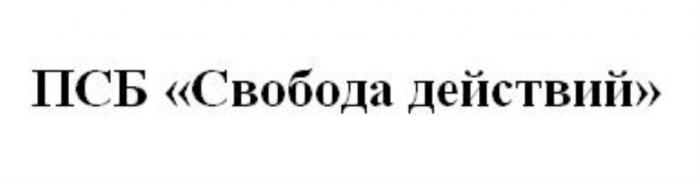 ПСБ «Свобода действий»